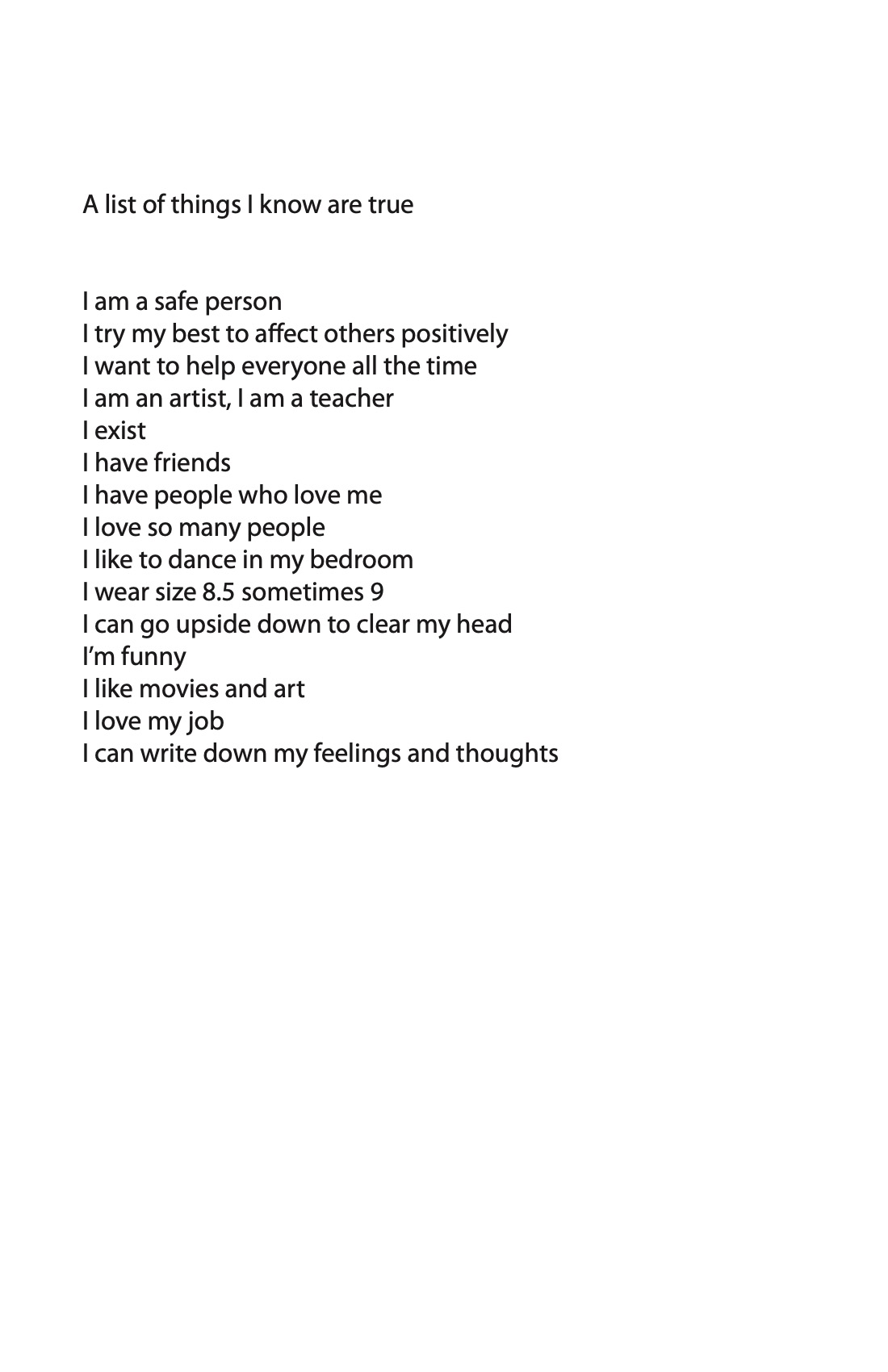 A list of things I know are true

I am a safe person
I try my best to affect others positively
I want to help everyone all the time
I am an artist, I am a teacher
I exist
I have friends
I have people who love me
I love so many people
I like to dance in my bedroom
I wear size 8.5 sometimes 9
I can go upside down to clear my head
I'm funny
I like movies and art
I love my job
I can write down my feelings and thoughts